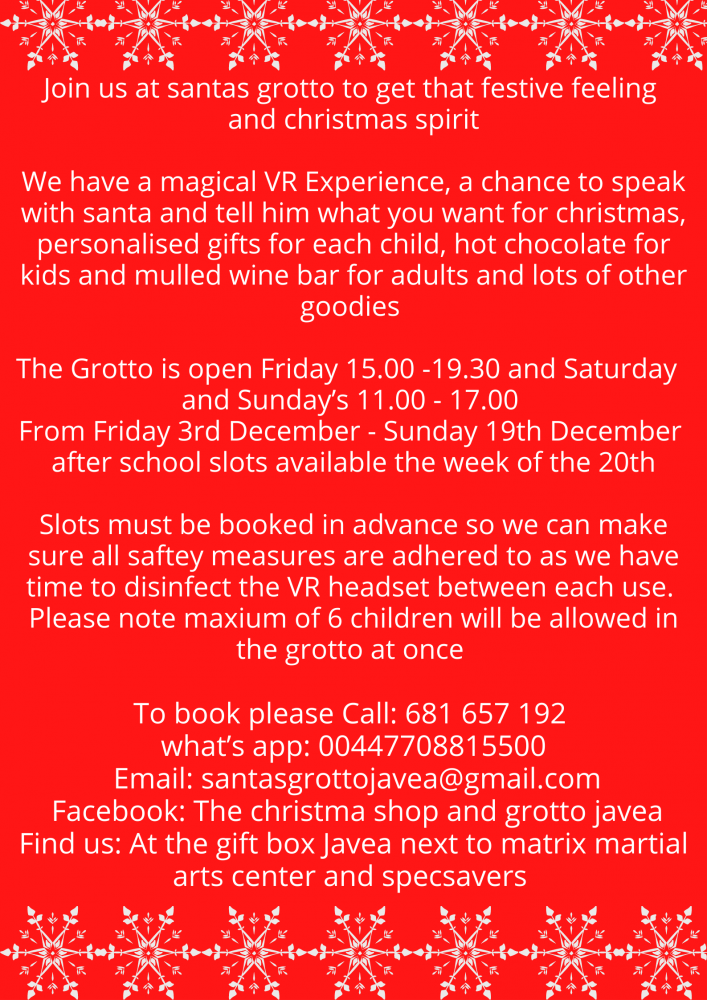 Join us at santas grotto to get that festive feeling and christmas spirit

We have a magical VR Experience, a chance to speak with santa and tell him what you want for christmas, personalised gifts for each child, hot chocolate for kids and mulled wine bar for adults and lots of other goodies

The Grotto is open Friday 15.00 -19.30 and Saturday and Sunday's 11.00 - 17.00
From Friday 3rd December - Sunday 19th December
after school slots available the week of the 20th

Slots must be booked in advance so we can make sure all saftey measures are adhered to as we have time to disinfect the VR headset between each use. Please note maxium of 6 children will be allowed in the grotto at once

To book please Call: 681 657 192
what's app: 00447708815500
Email: santasgrottojavea@gmail.com
Facebook: The christma shop and grotto javea
Find us: At the gift box Javea next to matrix martial arts center and specsavers